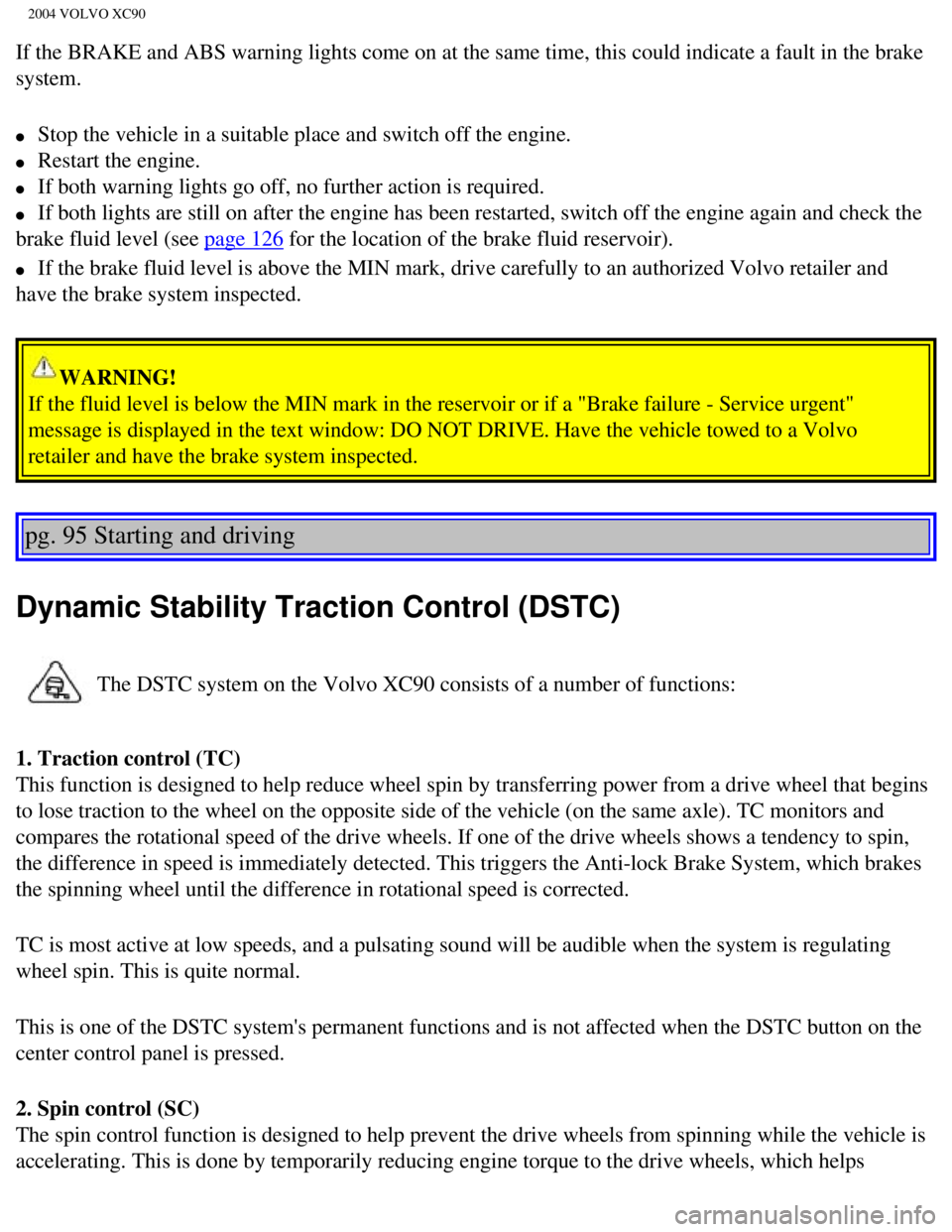 2004 VOLVO XC90

If the BRAKE and ABS warning lights come on at the same time, this could indicate a fault in the brake system.

- Stop the vehicle in a suitable place and switch off the engine.
- Restart the engine.
- If both warning lights go off, no further action is required.
- If both lights are still on after the engine has been restarted, switch off the engine again and check the brake fluid level (see page 126 for the location of the brake fluid reservoir).
- If the brake fluid level is above the MIN mark, drive carefully to an authorized Volvo retailer and have the brake system inspected.

WARNING!
If the fluid level is below the MIN mark in the reservoir or if a "Brake failure - Service urgent" message is displayed in the text window: DO NOT DRIVE. Have the vehicle towed to a Volvo retailer and have the brake system inspected.

pg. 95 Starting and driving

Dynamic Stability Traction Control (DSTC)

The DSTC system on the Volvo XC90 consists of a number of functions:

1. Traction control (TC)
This function is designed to help reduce wheel spin by transferring power from a drive wheel that begins to lose traction to the wheel on the opposite side of the vehicle (on the same axle). TC monitors and compares the rotational speed of the drive wheels. If one of the drive wheels shows a tendency to spin, the difference in speed is immediately detected. This triggers the Anti-lock Brake System, which brakes the spinning wheel until the difference in rotational speed is corrected.

TC is most active at low speeds, and a pulsating sound will be audible when the system is regulating wheel spin. This is quite normal.

This is one of the DSTC system's permanent functions and is not affected when the DSTC button on the center control panel is pressed.

2. Spin control (SC)
The spin control function is designed to help prevent the drive wheels from spinning while the vehicle is accelerating. This is done by temporarily reducing engine torque to the drive wheels, which helps

carmanualsonline.info